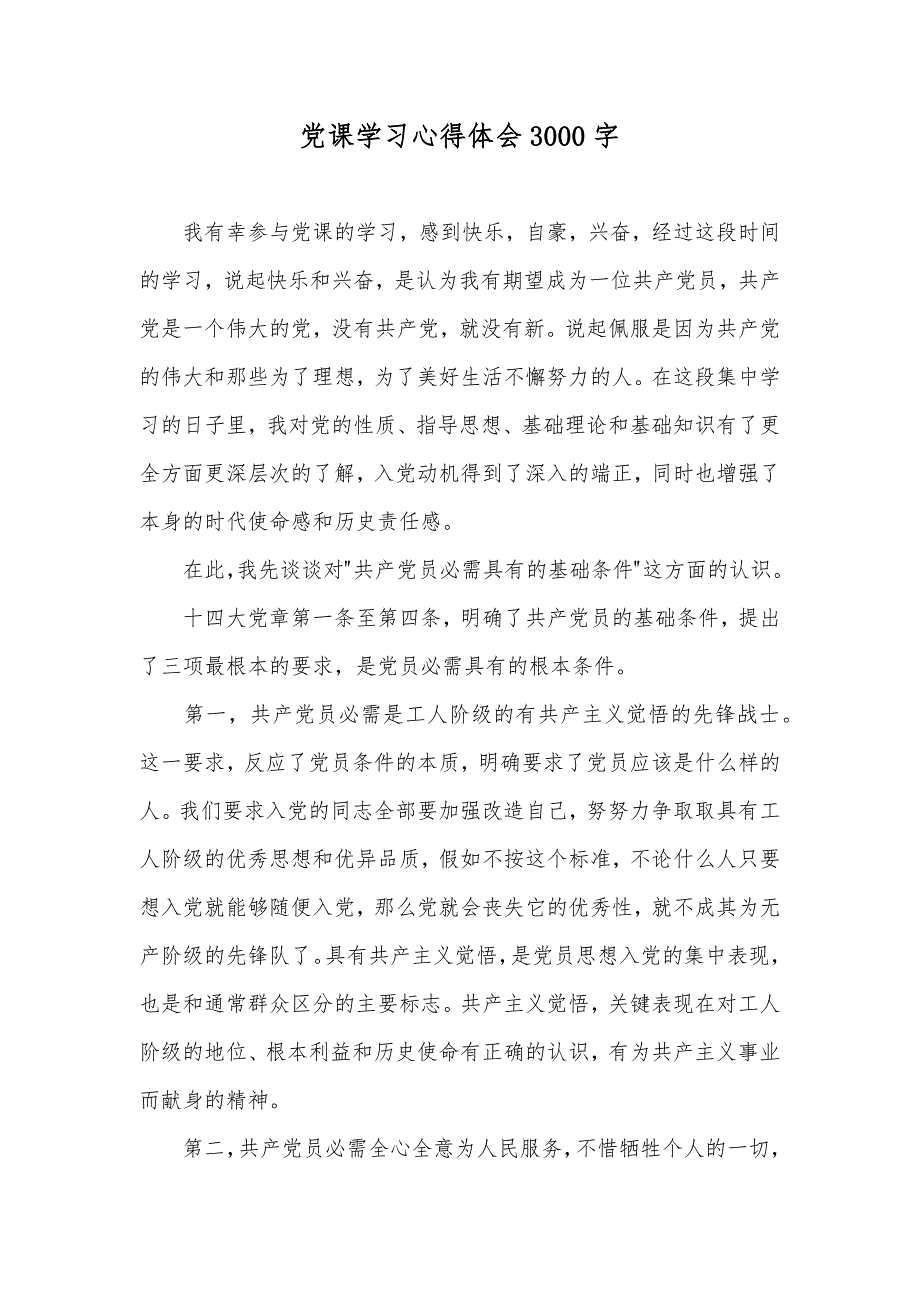 党课学习心得体会3000字

我有幸参与党课的学习，感到快乐，自豪，兴奋，经过这段时间的学习，说起快乐和兴奋，是认为我有期望成为一位共产党员，共产党是一个伟大的党，没有共产党，就没有新。说起佩服是因为共产党的伟大和那些为了理想，为了美好生活不懈努力的人。在这段集中学习的日子里，我对党的性质、指导思想、基础理论和基础知识有了更全方面更深层次的了解，入党动机得到了深入的端正，同时也增强了本身的时代使命感和历史责任感。

在此，我先谈谈对"共产党员必需具有的基础条件"这方面的认识。

十四大党章第一条至第四条，明确了共产党员的基础条件，提出了三项最根本的要求，是党员必需具有的根本条件。

第一，共产党员必需是工人阶级的有共产主义觉悟的先锋战士。这一要求，反应了党员条件的本质，明确要求了党员应该是什么样的人。我们要求入党的同志全部要加强改造自己，努努力争取取具有工人阶级的优秀思想和优异品质，假如不按这个标准，不论什么人只要想入党就能够随便入党，那么党就会丧失它的优秀性，就不成其为无产阶级的先锋队了。具有共产主义觉悟，是党员思想入党的集中表现，也是和通常群众区分的主要标志。共产主义觉悟，关键表现在对工人阶级的地位、根本利益和历史使命有正确的认识，有为共产主义事业而献身的精神。

第二，共产党员必需全心全意为人民服务，不惜牺牲个人的一切，